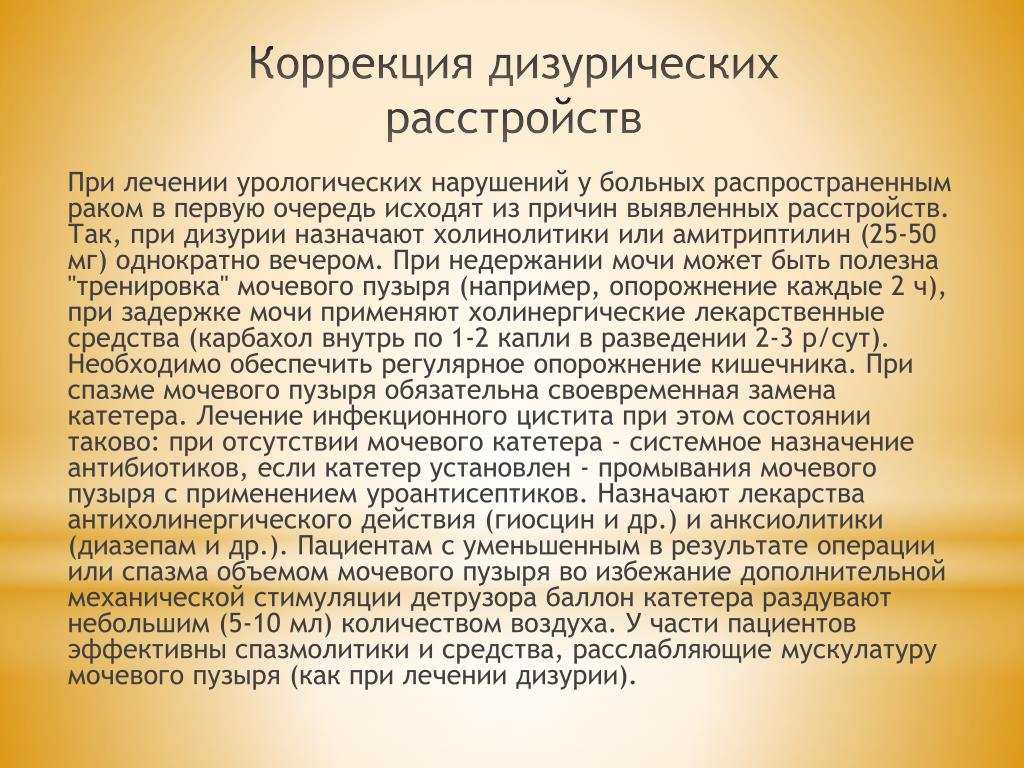 Коррекция дизурических расстройств

При лечении урологических нарушений у больных распространенным раком в первую очередь исходят из причин выявленных расстройств. Так, при дизурии назначают холинолитики или амитриптилин (25-50 мг) однократно вечером. При недержании мочи может быть полезна "тренировка" мочевого пузыря (например, опорожнение каждые 2 ч), при задержке мочи применяют холинергические лекарственные средства (карбахол внутрь по 1-2 капли в разведении 2-3 р/сут). Необходимо обеспечить регулярное опорожнение кишечника. При спазме мочевого пузыря обязательна своевременная замена катетера. Лечение инфекционного цистита при этом состоянии таково: при отсутствии мочевого катетера - системное назначение антибиотиков, если катетер установлен - промывания мочевого пузыря с применением уроантисептиков. Назначают лекарства антихолинергического действия (гиосцин и др.) и анксиолитики (диазепам и др.). Пациентам с уменьшенным в результате операции или спазма объемом мочевого пузыря во избежание дополнительной механической стимуляции детрузора баллон катетера раздувают небольшим (5-10 мл) количеством воздуха. У части пациентов эффективны спазмолитики и средства, расслабляющие мускулатуру мочевого пузыря (как при лечении дизурии).